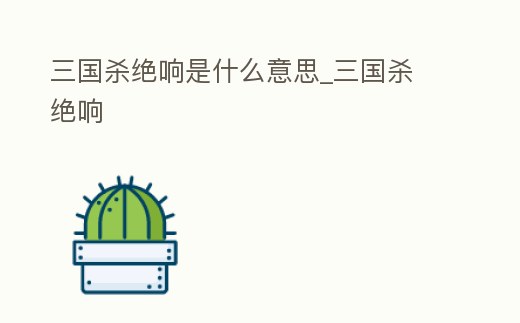 三国杀绝响是什么意思_三国杀绝响